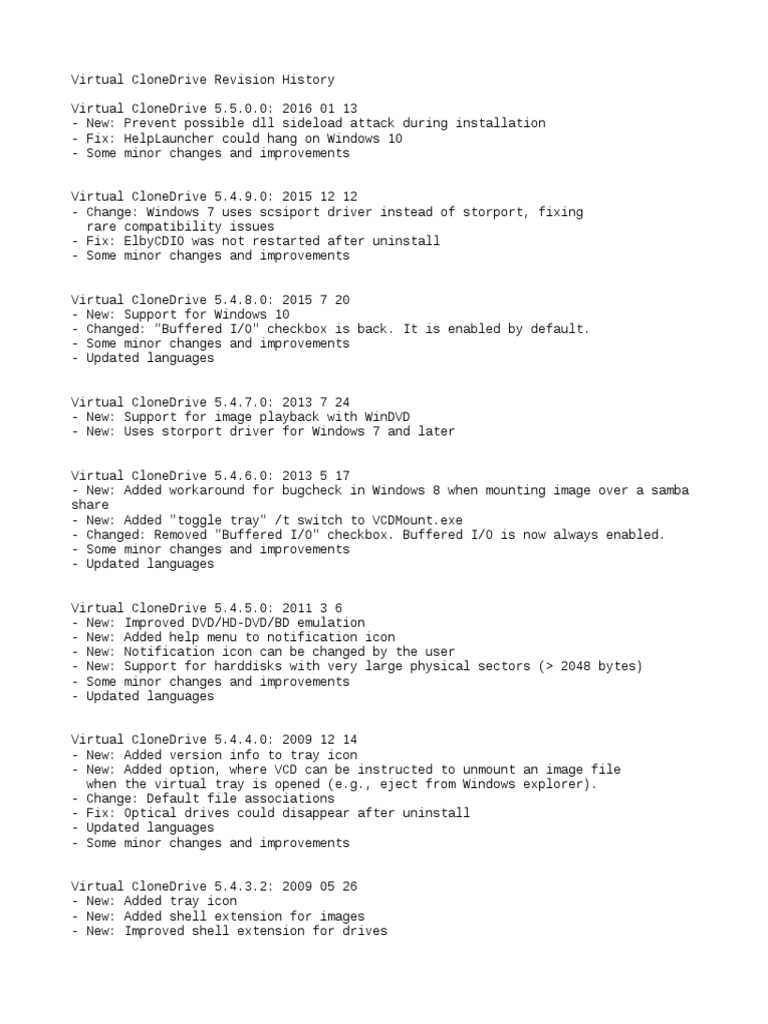 Virtual CloneDrive Revision History

Virtual CloneDrive 5.5.0.0: 2016 01 13
- New: Prevent possible dll sideload attack during installation
- Fix: HelpLauncher could hang on Windows 10
- Some minor changes and improvements

Virtual CloneDrive 5.4.9.0: 2015 12 12
- Change: Windows 7 uses scsiport driver instead of storport, fixing rare compatibility issues
- Fix: ElbyCDIO was not restarted after uninstall
- Some minor changes and improvements

Virtual CloneDrive 5.4.8.0: 2015 7 20
- New: Support for Windows 10
- Changed: "Buffered I/O" checkbox is back. It is enabled by default.
- Some minor changes and improvements
- Updated languages

Virtual CloneDrive 5.4.7.0: 2013 7 24
- New: Support for image playback with WinDVD
- New: Uses storport driver for Windows 7 and later

Virtual CloneDrive 5.4.6.0: 2013 5 17
- New: Added workaround for bugcheck in Windows 8 when mounting image over a samba share
- New: Added "toggle tray" /t switch to VCDMount.exe
- Changed: Removed "Buffered I/O" checkbox. Buffered I/O is now always enabled.
- Some minor changes and improvements
- Updated languages

Virtual CloneDrive 5.4.5.0: 2011 3 6
- New: Improved DVD/HD-DVD/BD emulation
- New: Added help menu to notification icon
- New: Notification icon can be changed by the user
- New: Support for harddisks with very large physical sectors (> 2048 bytes)
- Some minor changes and improvements
- Updated languages

Virtual CloneDrive 5.4.4.0: 2009 12 14
- New: Added version info to tray icon
- New: Added option, where VCD can be instructed to unmount an image file when the virtual tray is opened (e.g., eject from Windows explorer).
- Change: Default file associations
- Fix: Optical drives could disappear after uninstall
- Updated languages
- Some minor changes and improvements

Virtual CloneDrive 5.4.3.2: 2009 05 26
- New: Added tray icon
- New: Added shell extension for images
- New: Improved shell extension for drives